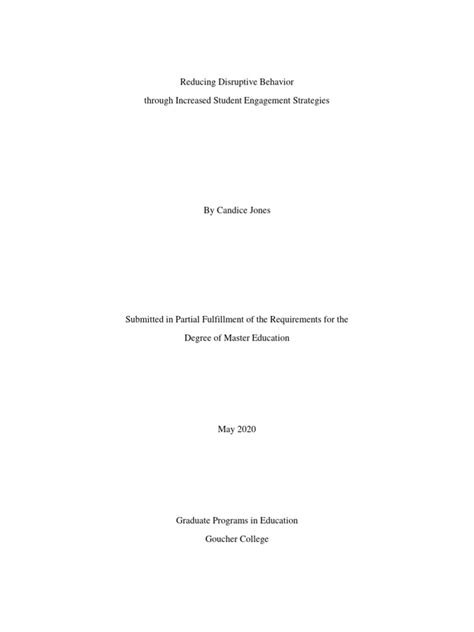 Reducing Disruptive Behavior
through Increased Student Engagement Strategies

By Candice Jones

Submitted in Partial Fulfillment of the Requirements for the
Degree of Master Education

May 2020

Graduate Programs in Education
Goucher College